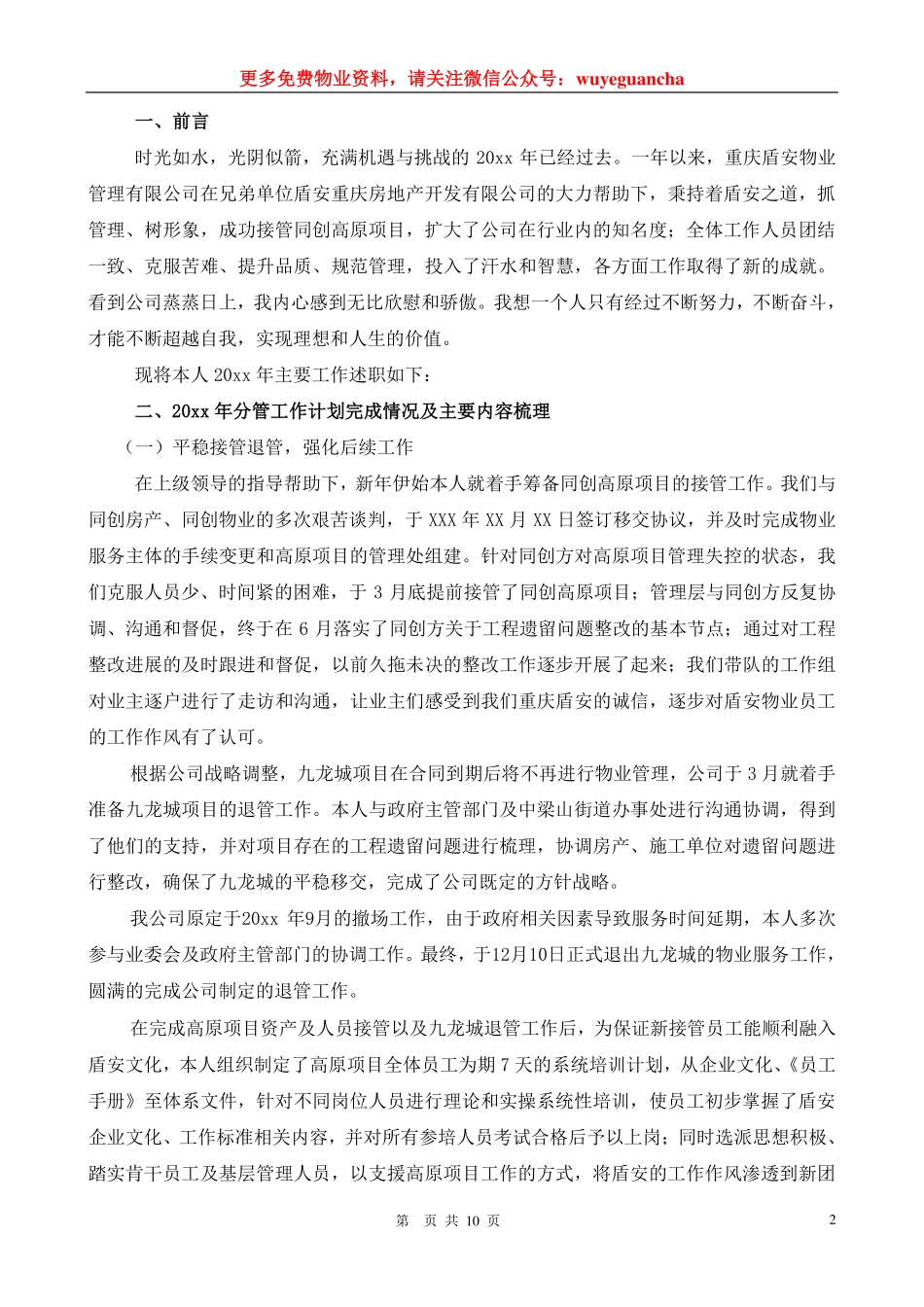 更多免费物业资料，请关注微信公众号：wuyeguancha

一、前言

时光如水，光阴似箭，充满机遇与挑战的 20xx 年已经过去。一年以来，重庆盾安物业管理有限公司在兄弟单位盾安重庆房地产开发有限公司的大力帮助下，秉持着盾安之道，抓管理、树形象，成功接管同创高原项目，扩大了公司在行业内的知名度；全体工作人员团结一致、克服苦难、提升品质、规范管理，投入了汗水和智慧，各方面工作取得了新的成就。看到公司蒸蒸日上，我内心感到无比欣慰和骄傲。我想一个人只有经过不断努力，不断奋斗，才能不断超越自我，实现理想和人生的价值。

现将本人 20xx 年主要工作述职如下：

二、20xx 年分管工作计划完成情况及主要内容梳理

（一）平稳接管退管，强化后续工作

在上级领导的指导帮助下，新年伊始本人就着手筹备同创高原项目的接管工作。我们与同创房产、同创物业的多次艰苦谈判，于 XXX 年 XX 月 XX 日签订移交协议，并及时完成物业服务主体的手续变更和高原项目的管理处组建。针对同创方对高原项目管理失控的状态，我们克服人员少、时间紧的困难，于 3 月底提前接管了同创高原项目；管理层与同创方反复协调、沟通和督促，终于在 6 月落实了同创方关于工程遗留问题整改的基本节点；通过对工程整改进展的及时跟进和督促，以前久拖未决的整改工作逐步开展了起来；我们带队的工作组对业主逐户进行了走访和沟通，让业主们感受到我们重庆盾安的诚信，逐步对盾安物业员工的工作作风有了认可。

根据公司战略调整，九龙城项目在合同到期后将不再进行物业管理，公司于 3 月就着手准备九龙城项目的退管工作。本人与政府主管部门及中梁山街道办事处进行沟通协调，得到了他们的支持，并对项目存在的工程遗留问题进行梳理，协调房产、施工单位对遗留问题进行整改，确保了九龙城的平稳移交，完成了公司既定的方针战略。

我公司原定于20xx 年9月的撤场工作，由于政府相关因素导致服务时间延期，本人多次参与业委会及政府主管部门的协调工作。最终，于12月10日正式退出九龙城的物业服务工作，圆满的完成公司制定的退管工作。

在完成高原项目资产及人员接管以及九龙城退管工作后，为保证新接管员工能顺利融入盾安文化，本人组织制定了高原项目全体员工为期 7 天的系统培训计划，从企业文化、《员工手册》至体系文件，针对不同岗位人员进行理论和实操系统性培训，使员工初步掌握了盾安企业文化、工作标准相关内容，并对所有参培人员考试合格后予以上岗；同时选派思想积极、踏实肯干员工及基层管理人员，以支援高原项目工作的方式，将盾安的工作作风渗透到新团

第 页 共 10 页

2